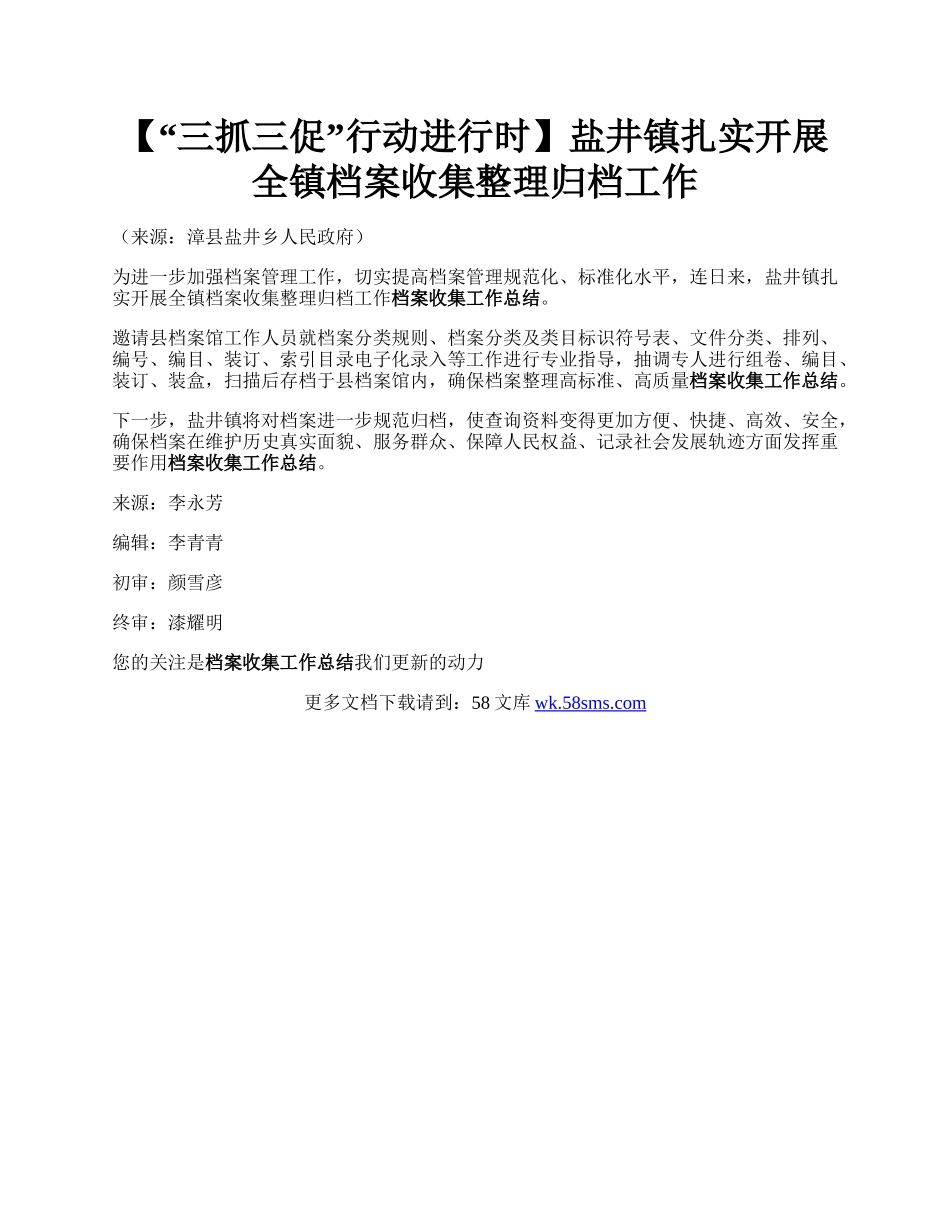 【“三抓三促”行动进行时】盐井镇扎实开展全镇档案收集整理归档工作

（来源：漳县盐井乡人民政府）

为进一步加强档案管理工作，切实提高档案管理规范化、标准化水平，连日来，盐井镇扎实开展全镇档案收集整理归档工作档案收集工作总结。

邀请县档案馆工作人员就档案分类规则、档案分类及类目标识符号表、文件分类、排列、编号、编目、装订、索引目录电子化录入等工作进行专业指导，抽调专人进行组卷、编目、装订、装盒，扫描后存档于县档案馆内，确保档案整理高标准、高质量档案收集工作总结。

下一步，盐井镇将对档案进一步规范归档，使查询资料变得更加方便、快捷、高效、安全，确保档案在维护历史真实面貌、服务群众、保障人民权益、记录社会发展轨迹方面发挥重要作用档案收集工作总结。

来源：李永芳

编辑：李青青

初审：颜雪彦

终审：漆耀明

您的关注是档案收集工作总结我们更新的动力

更多文档下载请到：58 文库 wk.58sms.com